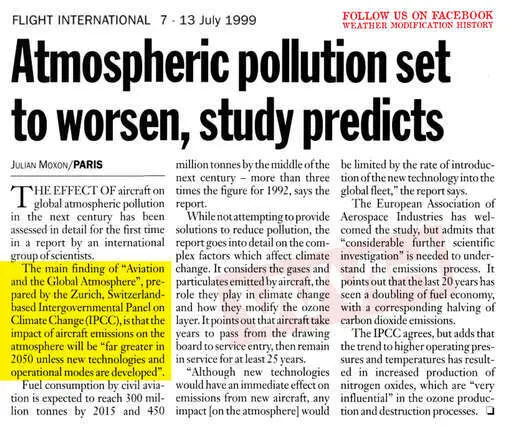 FLIGHT INTERNATIONAL 7 - 13 July 1999

FOLLOW US ON FACEBOOK
WEATHER MODIFICATION HISTORY

Atmospheric pollution set to worsen, study predicts

JULIAN MOXON/PARIS

THE EFFECT OF aircraft on global atmospheric pollution in the next century has been assessed in detail for the first time in a report by an international group of scientists.

The main finding of "Aviation and the Global Atmosphere", prepared by the Zurich, Switzerland-based Intergovernmental Panel on Climate Change (IPCC), is that the impact of aircraft emissions on the atmosphere will be "far greater in 2050 unless new technologies and operational modes are developed".

Fuel consumption by civil aviation is expected to reach 300 million tonnes by 2015 and 450 million tonnes by the middle of the next century – more than three times the figure for 1992, says the report.

While not attempting to provide solutions to reduce pollution, the report goes into detail on the complex factors which affect climate change. It considers the gases and particulates emitted by aircraft, the role they play in climate change and how they modify the ozone layer. It points out that aircraft take years to pass from the drawing board to service entry, then remain in service for at least 25 years.

"Although new technologies would have an immediate effect on emissions from new aircraft, any impact [on the atmosphere] would be limited by the rate of introduction of the new technology into the global fleet," the report says.

The European Association of Aerospace Industries has welcomed the study, but admits that "considerable further scientific investigation" is needed to understand the emissions process. It points out that the last 20 years has seen a doubling of fuel economy, with a corresponding halving of carbon dioxide emissions.

The IPCC agrees, but adds that the trend to higher operating pressures and temperatures has resulted in increased production of nitrogen oxides, which are "very influential" in the ozone production and destruction processes. ❑